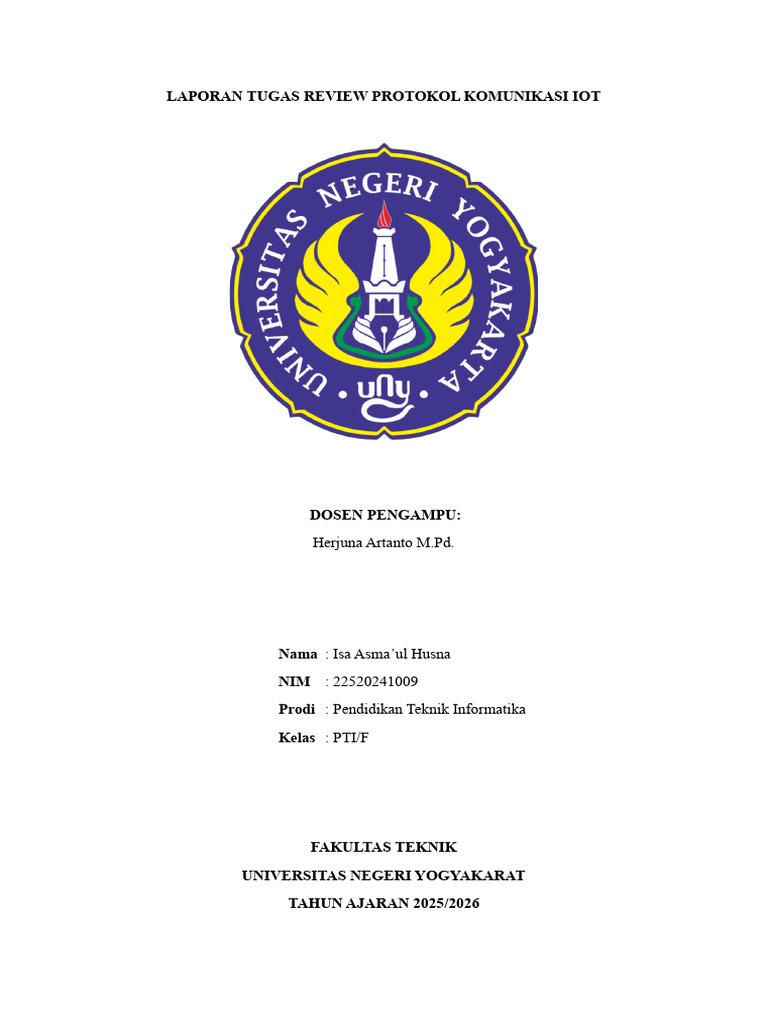 LAPORAN TUGAS REVIEW PROTOKOL KOMUNIKASI IOT

UNIVERSITAS NEGERI YOGYAKARTA

uny

DOSEN PENGAMPU:
Herjuna Artanto M.Pd.

Nama : Isa Asma'ul Husna
NIM : 22520241009
Prodi : Pendidikan Teknik Informatika
Kelas : PTI/F

FAKULTAS TEKNIK
UNIVERSITAS NEGERI YOGYAKARAT
TAHUN AJARAN 2025/2026